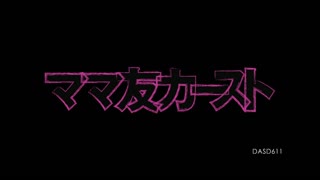 ママ友カースト

DASD611